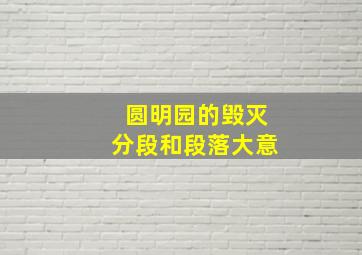 圆明园的毁灭
分段和段落大意